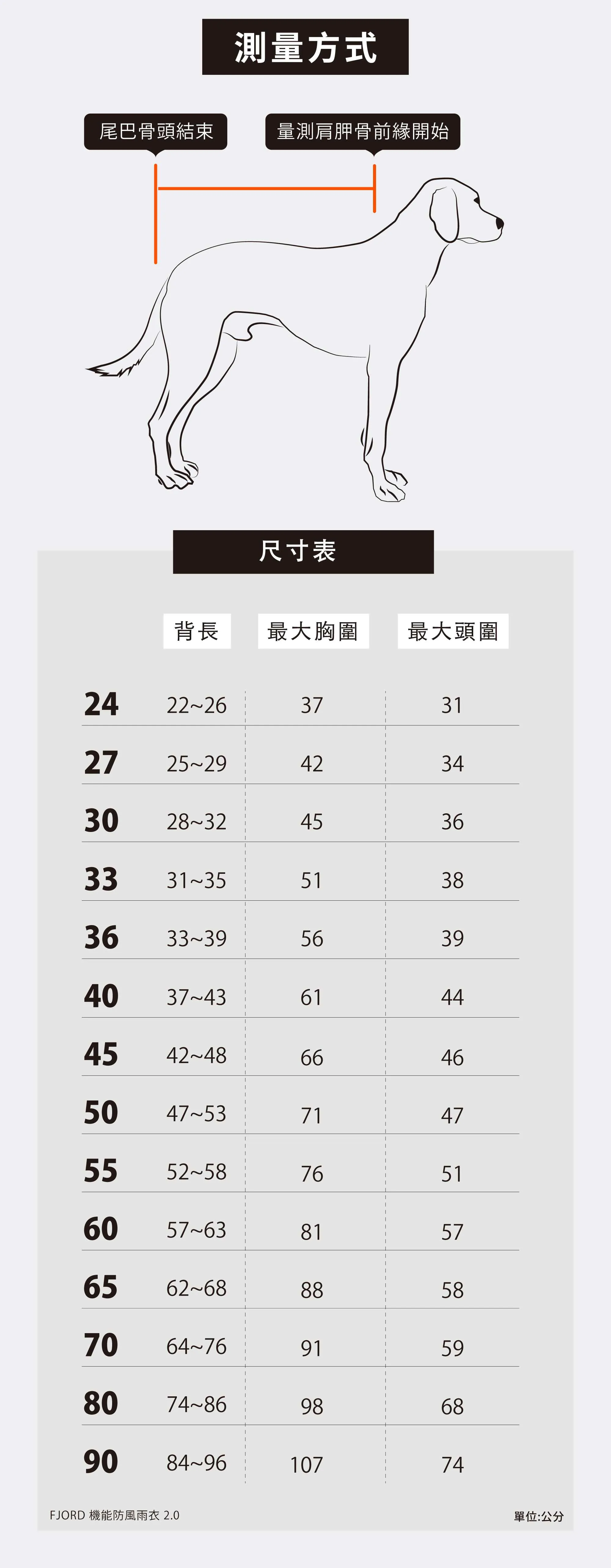 測量方式

尾巴骨頭結束

量測肩胛骨前緣開始

尺寸表

| | 背長 | 最大胸圍 | 最大頭圍 |
|---|---|---|---|
| 24 | 22~26 | 37 | 31 |
| 27 | 25~29 | 42 | 34 |
| 30 | 28~32 | 45 | 36 |
| 33 | 31~35 | 51 | 38 |
| 36 | 33~39 | 56 | 39 |
| 40 | 37~43 | 61 | 44 |
| 45 | 42~48 | 66 | 46 |
| 50 | 47~53 | 71 | 47 |
| 55 | 52~58 | 76 | 51 |
| 60 | 57~63 | 81 | 57 |
| 65 | 62~68 | 88 | 58 |
| 70 | 64~76 | 91 | 59 |
| 80 | 74~86 | 98 | 68 |
| 90 | 84~96 | 107 | 74 |

FJORD 機能防風雨衣 2.0

單位:公分